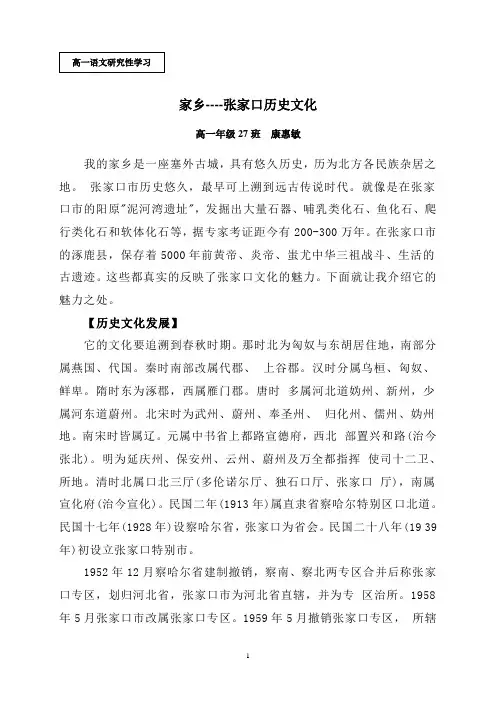 高一语文研究性学习

家乡----张家口历史文化

高一年级 27 班　康惠敏

我的家乡是一座塞外古城，具有悠久历史，历为北方各民族杂居之地。 张家口市历史悠久，最早可上溯到远古传说时代。就像是在张家口市的阳原"泥河湾遗址"，发掘出大量石器、哺乳类化石、鱼化石、爬行类化石和软体化石等，据专家考证距今有 200-300 万年。在张家口市的涿鹿县，保存着 5000 年前黄帝、炎帝、蚩尤中华三祖战斗、生活的古遗迹。这些都真实的反映了张家口文化的魅力。下面就让我介绍它的魅力之处。

【历史文化发展】

它的文化要追溯到春秋时期。那时北为匈奴与东胡居住地，南部分属燕国、代国。秦时南部改属代郡、 上谷郡。汉时分属乌桓、匈奴、鲜卑。隋时东为涿郡，西属雁门郡。唐时 多属河北道妫州、新州，少属河东道蔚州。北宋时为武州、蔚州、奉圣州、 归化州、儒州、妫州地。南宋时皆属辽。元属中书省上都路宣德府，西北 部置兴和路(治今张北)。明为延庆州、保安州、云州、蔚州及万全都指挥 使司十二卫、所地。清时北属口北三厅(多伦诺尔厅、独石口厅、张家口 厅)，南属宣化府(治今宣化)。民国二年(1913 年)属直隶省察哈尔特别区口北道。民国十七年(1928 年)设察哈尔省，张家口为省会。民国二十八年(19 39 年)初设立张家口特别市。

1952 年 12 月察哈尔省建制撤销，察南、察北两专区合并后称张家口专区，划归河北省，张家口市为河北省直辖，并为专 区治所。1958 年 5 月张家口市改属张家口专区。1959 年 5 月撤销张家口专区， 所辖

1